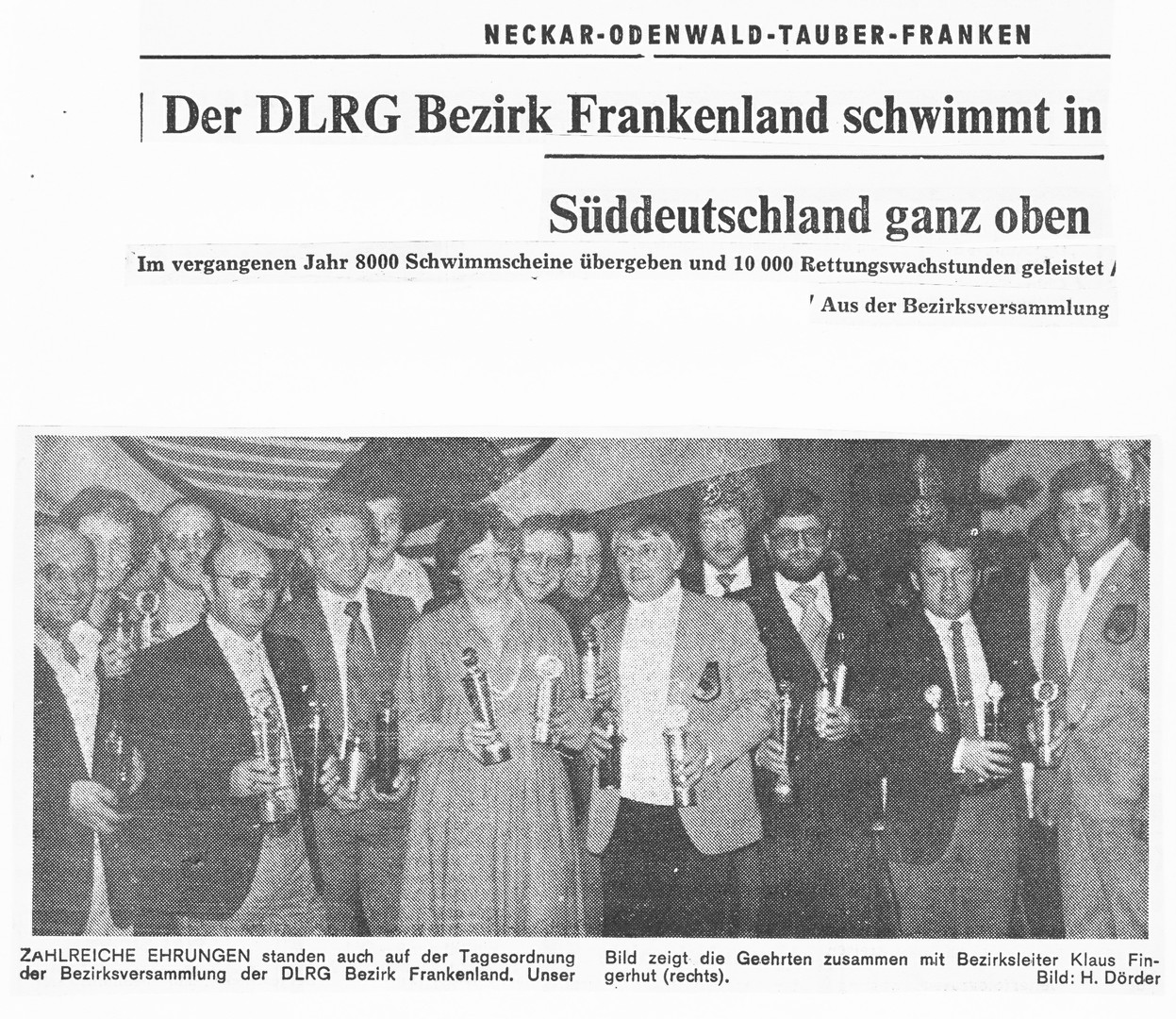 NECKAR-ODENWALD-TAUBER-FRANKEN

Der DLRG Bezirk Frankenland schwimmt in Süddeutschland ganz oben

Im vergangenen Jahr 8000 Schwimmscheine übergeben und 10 000 Rettungswachstunden geleistet / Aus der Bezirksversammlung

ZAHLREICHE EHRUNGEN standen auch auf der Tagesordnung der Bezirksversammlung der DLRG Bezirk Frankenland. Unser Bild zeigt die Geehrten zusammen mit Bezirksleiter Klaus Fingerhut (rechts). Bild: H. Dörder